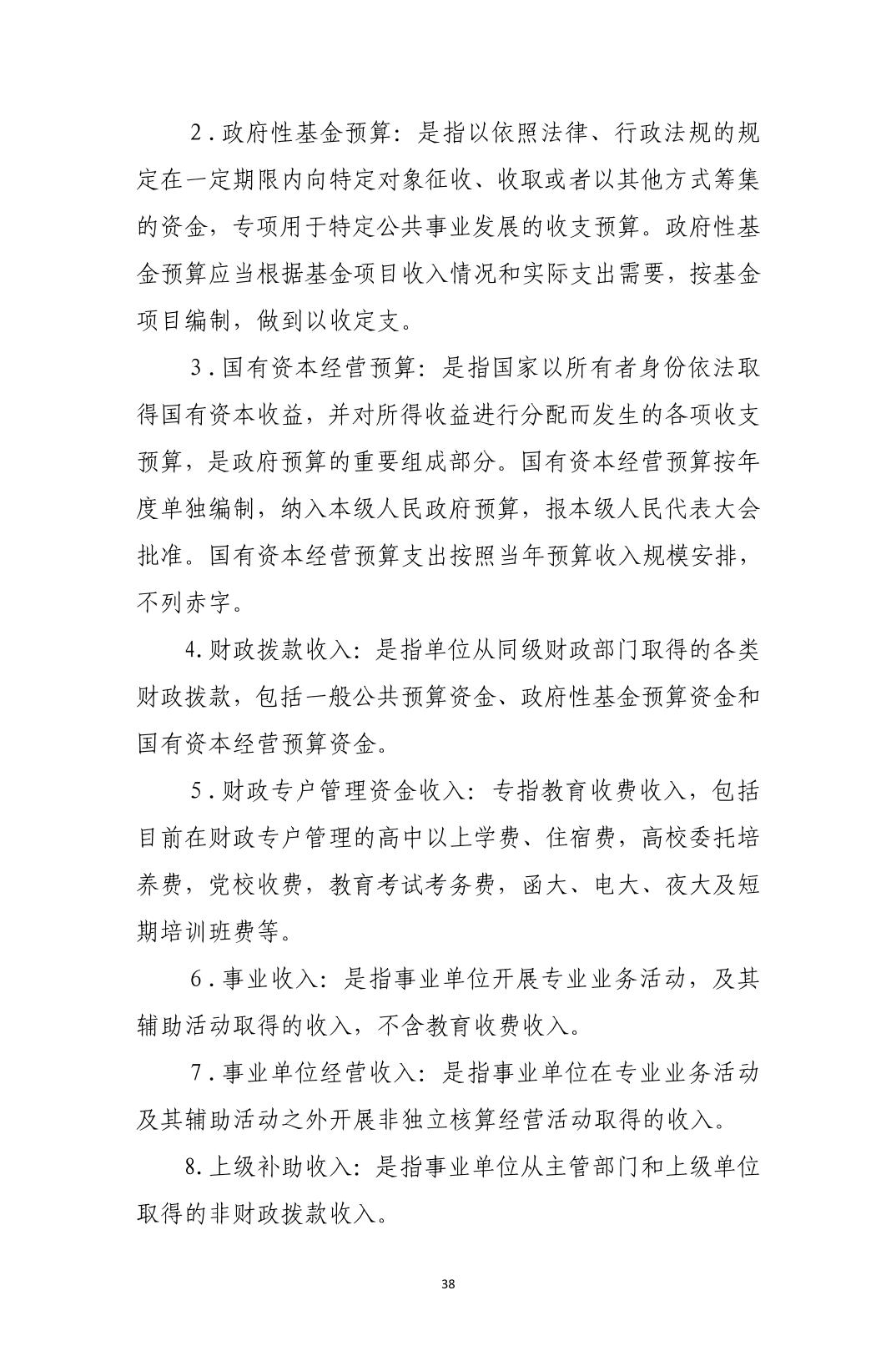 2．政府性基金预算：是指以依照法律、行政法规的规定在一定期限内向特定对象征收、收取或者以其他方式筹集的资金，专项用于特定公共事业发展的收支预算。政府性基金预算应当根据基金项目收入情况和实际支出需要，按基金项目编制，做到以收定支。

3．国有资本经营预算：是指国家以所有者身份依法取得国有资本收益，并对所得收益进行分配而发生的各项收支预算，是政府预算的重要组成部分。国有资本经营预算按年度单独编制，纳入本级人民政府预算，报本级人民代表大会批准。国有资本经营预算支出按照当年预算收入规模安排，不列赤字。

4.财政拨款收入：是指单位从同级财政部门取得的各类财政拨款，包括一般公共预算资金、政府性基金预算资金和国有资本经营预算资金。

5．财政专户管理资金收入：专指教育收费收入，包括目前在财政专户管理的高中以上学费、住宿费，高校委托培养费，党校收费，教育考试考务费，函大、电大、夜大及短期培训班费等。

6．事业收入：是指事业单位开展专业业务活动，及其辅助活动取得的收入，不含教育收费收入。

7．事业单位经营收入：是指事业单位在专业业务活动及其辅助活动之外开展非独立核算经营活动取得的收入。

8.上级补助收入：是指事业单位从主管部门和上级单位取得的非财政拨款收入。

38